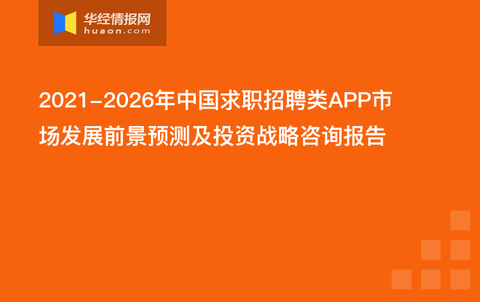 华经情报网
huaon.com

2021-2026年中国求职招聘类APP市场发展前景预测及投资战略咨询报告